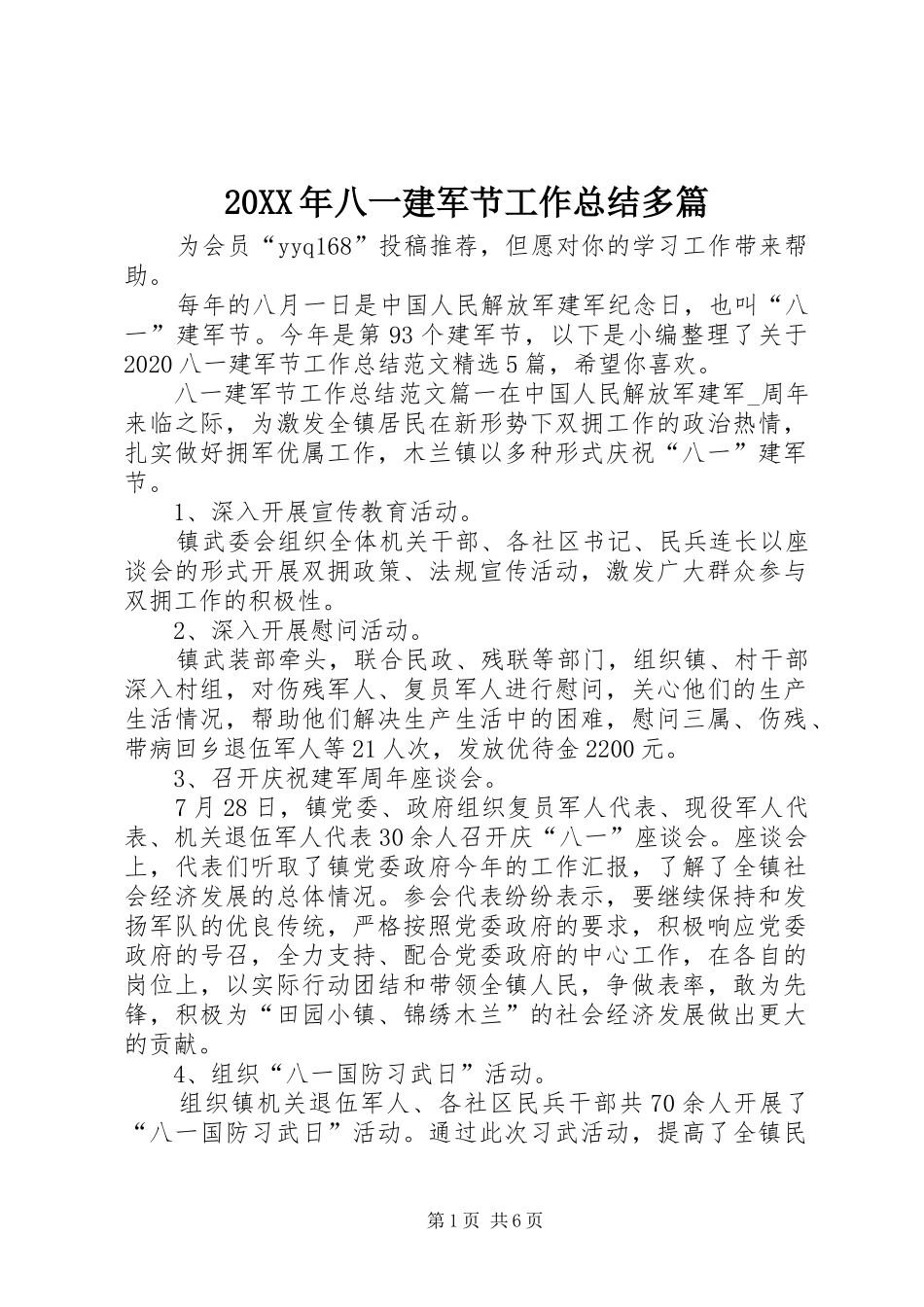 20XX年八一建军节工作总结多篇

为会员“yyq168”投稿推荐，但愿对你的学习工作带来帮助。

每年的八月一日是中国人民解放军建军纪念日，也叫“八一”建军节。今年是第93个建军节，以下是小编整理了关于2020八一建军节工作总结范文精选5篇，希望你喜欢。

八一建军节工作总结范文篇一在中国人民解放军建军_周年来临之际，为激发全镇居民在新形势下双拥工作的政治热情，扎实做好拥军优属工作，木兰镇以多种形式庆祝“八一”建军节。

1、深入开展宣传教育活动。

镇武委会组织全体机关干部、各社区书记、民兵连长以座谈会的形式开展双拥政策、法规宣传活动，激发广大群众参与双拥工作的积极性。

2、深入开展慰问活动。

镇武装部牵头，联合民政、残联等部门，组织镇、村干部深入村组，对伤残军人、复员军人进行慰问，关心他们的生产生活情况，帮助他们解决生产生活中的困难，慰问三属、伤残、带病回乡退伍军人等21人次，发放优待金2200元。

3、召开庆祝建军周年座谈会。

7月28日，镇党委、政府组织复员军人代表、现役军人代表、机关退伍军人代表30余人召开庆“八一”座谈会。座谈会上，代表们听取了镇党委政府今年的工作汇报，了解了全镇社会经济发展的总体情况。参会代表纷纷表示，要继续保持和发扬军队的优良传统，严格按照党委政府的要求，积极响应党委政府的号召，全力支持、配合党委政府的中心工作，在各自的岗位上，以实际行动团结和带领全镇人民，争做表率，敢为先锋，积极为“田园小镇、锦绣木兰”的社会经济发展做出更大的贡献。

4、组织“八一国防习武日”活动。

组织镇机关退伍军人、各社区民兵干部共70余人开展了“八一国防习武日”活动。通过此次习武活动，提高了全镇民

第1页 共6页